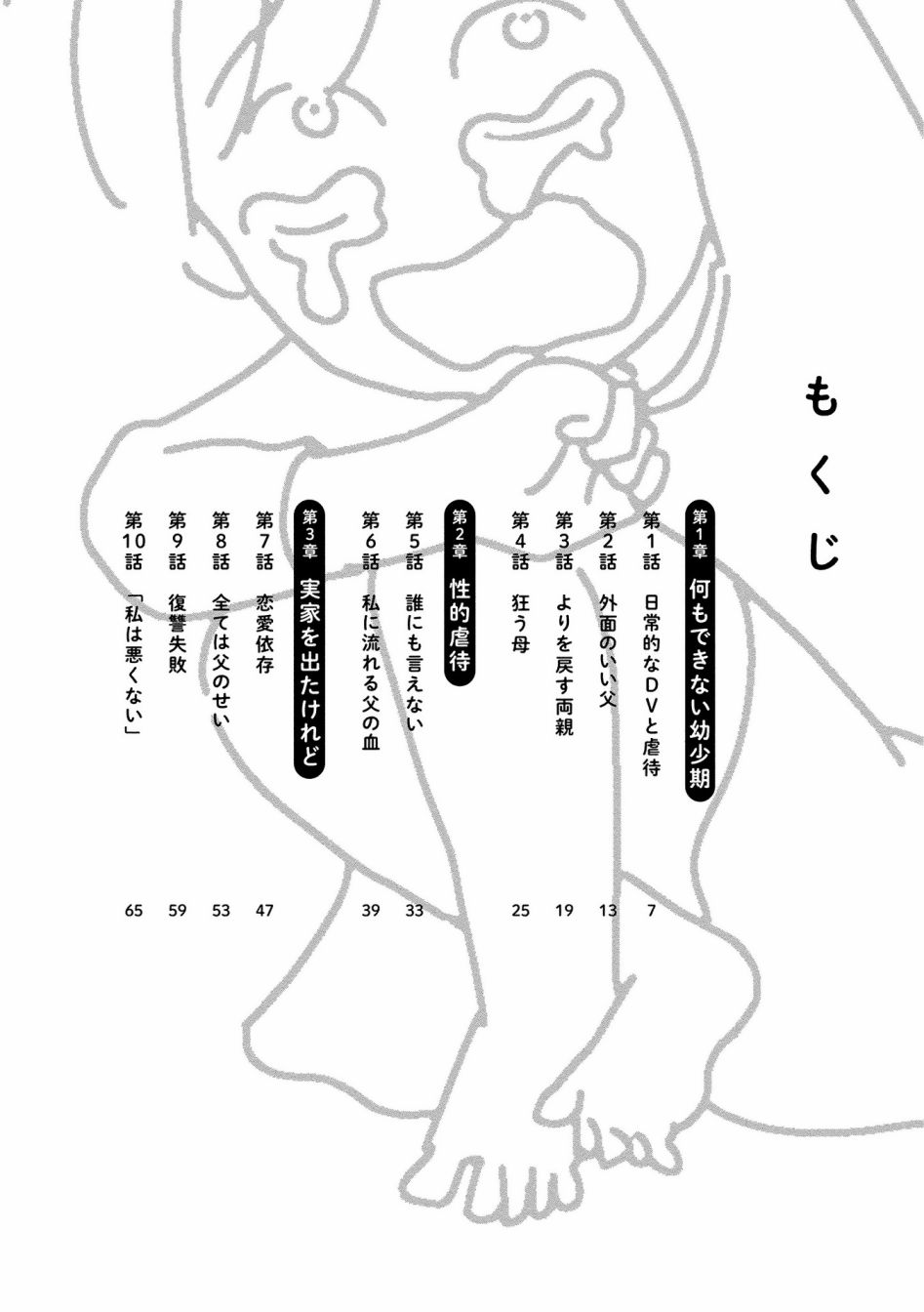 もくじ

第1章 何もできない幼少期

第1話 日常的なDVと虐待 7

第2話 外面のいい父 13

第3話 よりを戻す両親 19

第4話 狂う母 25

第2章 性的虐待

第5話 誰にも言えない 33

第6話 私に流れる父の血 39

第3章 実家を出たけれど

第7話 恋愛依存 47

第8話 全ては父のせい 53

第9話 復讐失敗 59

第10話 「私は悪くない」 65